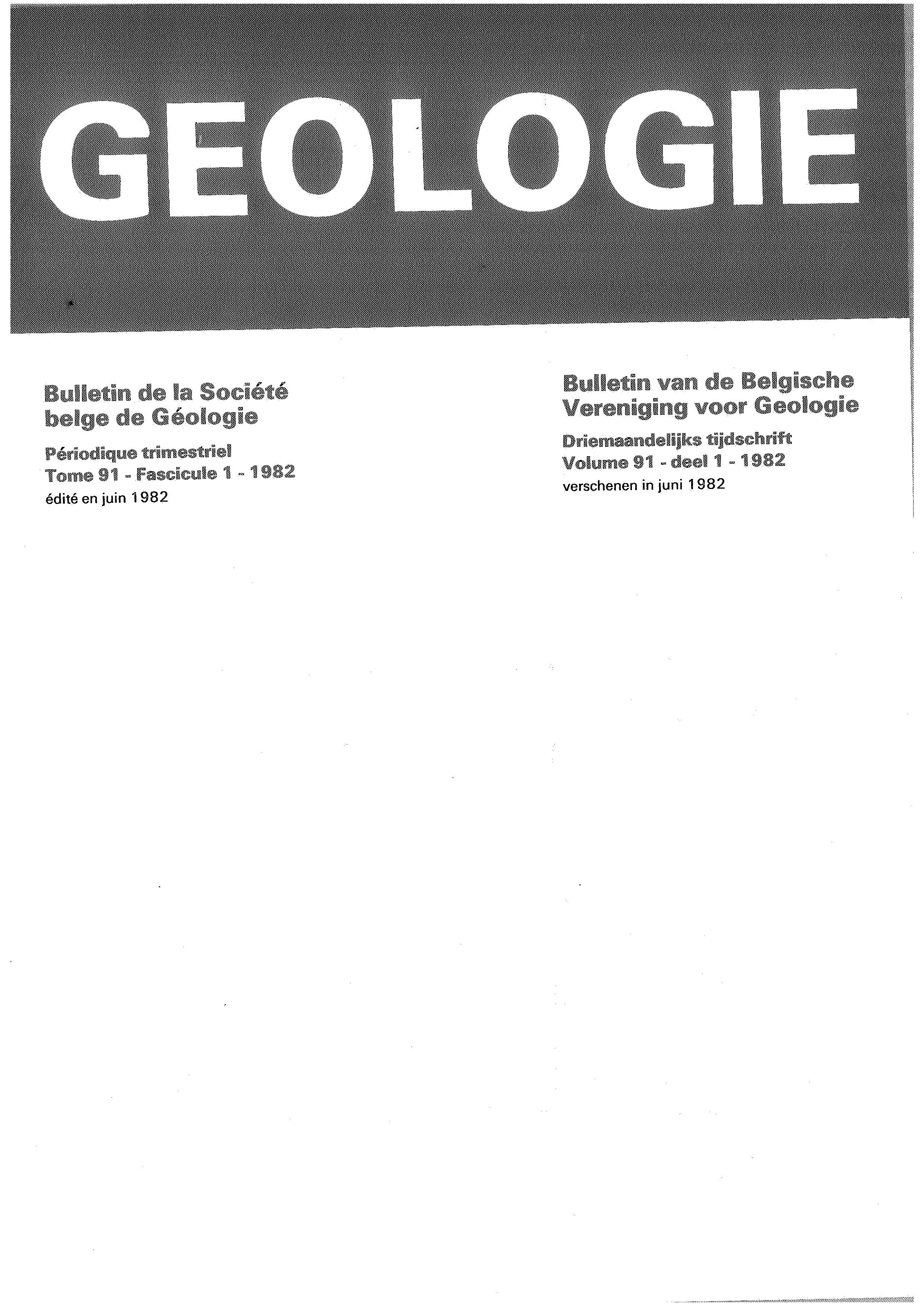 GEOLOGIE

Bulletin de la Société belge de Géologie

Périodique trimestriel
Tome 91 - Fascicule 1 - 1982
édité en juin 1982

Bulletin van de Belgische Vereniging voor Geologie

Driemaandelijks tijdschrift
Volume 91 - deel 1 - 1982
verschenen in juni 1982